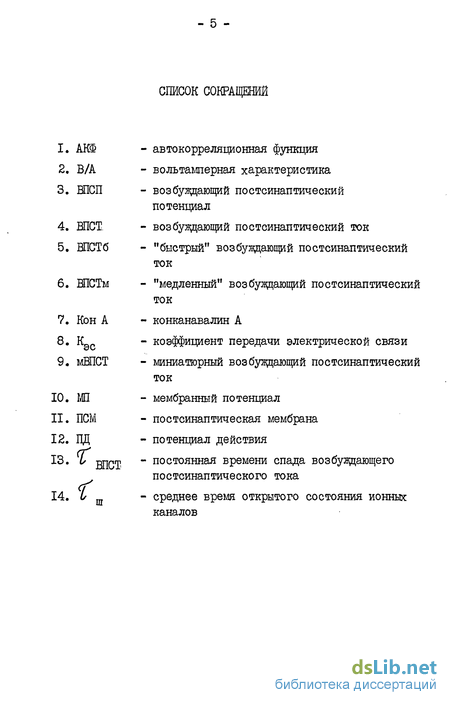 - 5 -

СПИСОК СОКРАЩЕНИЙ

I. АКФ - автокорреляционная функция

2. В/А - вольтамперная характеристика

3. ВПСП - возбуждающий постсинаптический потенциал

4. ВПСТ - возбуждающий постсинаптический ток

5. ВПСТб - "быстрый" возбуждающий постсинаптический ток

6. ВПСТм - "медленный" возбуждающий постсинаптический ток

7. Кон А - конканавалин А

8. $К_{эс}$ - коэффициент передачи электрической связи

9. мВПСТ - миниатюрный возбуждающий постсинаптический ток

I0. МП - мембранный потенциал

II. ПСМ - постсинаптическая мембрана

I2. ПД - потенциал действия

I3. $\tau_{ВПСТ}$ - постоянная времени спада возбуждающего постсинаптического тока

I4. $\tau_{ш}$ - среднее время открытого состояния ионных каналов

dsLib.net
библиотека диссертаций